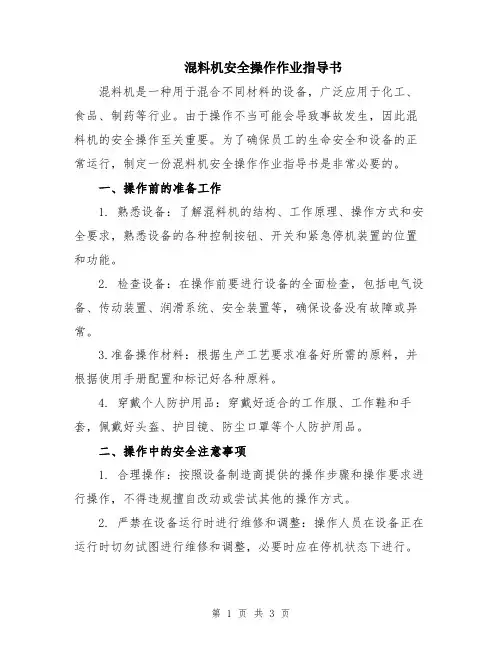 混料机安全操作作业指导书

混料机是一种用于混合不同材料的设备，广泛应用于化工、食品、制药等行业。由于操作不当可能会导致事故发生，因此混料机的安全操作至关重要。为了确保员工的生命安全和设备的正常运行，制定一份混料机安全操作作业指导书是非常必要的。

一、操作前的准备工作

1. 熟悉设备：了解混料机的结构、工作原理、操作方式和安全要求，熟悉设备的各种控制按钮、开关和紧急停机装置的位置和功能。

2. 检查设备：在操作前要进行设备的全面检查，包括电气设备、传动装置、润滑系统、安全装置等，确保设备没有故障或异常。

3.准备操作材料：根据生产工艺要求准备好所需的原料，并根据使用手册配置和标记好各种原料。

4. 穿戴个人防护用品：穿戴好适合的工作服、工作鞋和手套，佩戴好头盔、护目镜、防尘口罩等个人防护用品。

二、操作中的安全注意事项

1. 合理操作：按照设备制造商提供的操作步骤和操作要求进行操作，不得违规擅自改动或尝试其他的操作方式。

2. 严禁在设备运行时进行维修和调整：操作人员在设备正在运行时切勿试图进行维修和调整，必要时应在停机状态下进行。

第 1 页 共 3 页